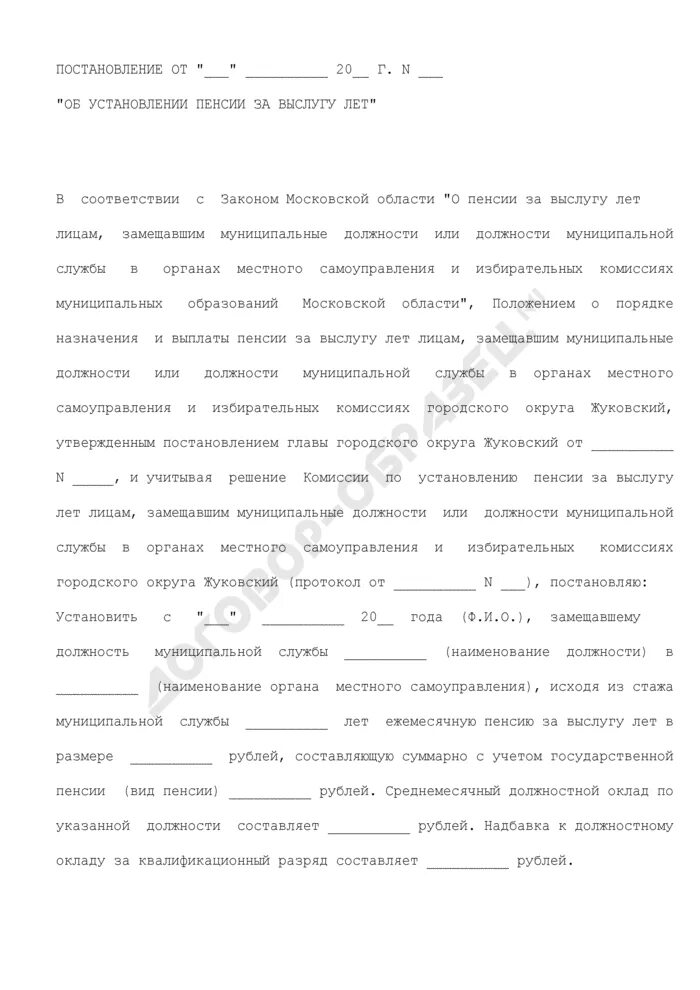 ПОСТАНОВЛЕНИЕ ОТ "___" __________ 20__ Г. N ___

"ОБ УСТАНОВЛЕНИИ ПЕНСИИ ЗА ВЫСЛУГУ ЛЕТ"

В соответствии с Законом Московской области "О пенсии за выслугу лет лицам, замещавшим муниципальные должности или должности муниципальной службы в органах местного самоуправления и избирательных комиссиях муниципальных образований Московской области", Положением о порядке назначения и выплаты пенсии за выслугу лет лицам, замещавшим муниципальные должности или должности муниципальной службы в органах местного самоуправления и избирательных комиссиях городского округа Жуковский, утвержденным постановлением главы городского округа Жуковский от __________ N _____, и учитывая решение Комиссии по установлению пенсии за выслугу лет лицам, замещавшим муниципальные должности или должности муниципальной службы в органах местного самоуправления и избирательных комиссиях городского округа Жуковский (протокол от __________ N ___), постановляю:

Установить с "___" __________ 20__ года (Ф.И.О.), замещавшему должность муниципальной службы __________ (наименование должности) в __________ (наименование органа местного самоуправления), исходя из стажа муниципальной службы __________ лет ежемесячную пенсию за выслугу лет в размере __________ рублей, составляющую суммарно с учетом государственной пенсии (вид пенсии) __________ рублей. Среднемесячный должностной оклад по указанной должности составляет __________ рублей. Надбавка к должностному окладу за квалификационный разряд составляет __________ рублей.

ДОГОВОР-ОБРАЗЕЦ.ru